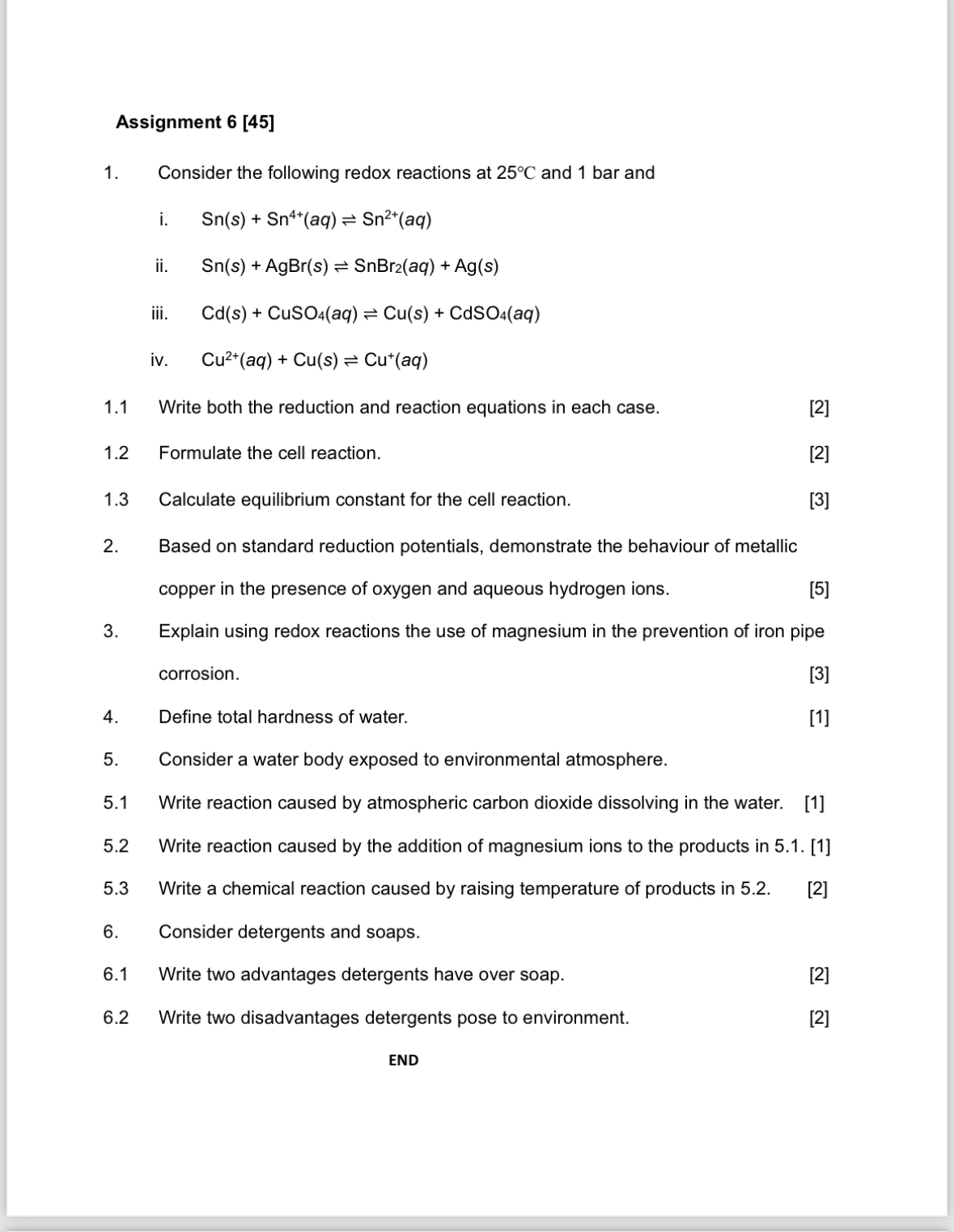 Assignment 6 [45]

1. Consider the following redox reactions at 25°C and 1 bar and

i. $Sn(s) + Sn^{4+}(aq) \rightleftharpoons Sn^{2+}(aq)$

ii. $Sn(s) + AgBr(s) \rightleftharpoons SnBr_2(aq) + Ag(s)$

iii. $Cd(s) + CuSO_4(aq) \rightleftharpoons Cu(s) + CdSO_4(aq)$

iv. $Cu^{2+}(aq) + Cu(s) \rightleftharpoons Cu^{+}(aq)$

1.1 Write both the reduction and reaction equations in each case. [2]

1.2 Formulate the cell reaction. [2]

1.3 Calculate equilibrium constant for the cell reaction. [3]

2. Based on standard reduction potentials, demonstrate the behaviour of metallic copper in the presence of oxygen and aqueous hydrogen ions. [5]

3. Explain using redox reactions the use of magnesium in the prevention of iron pipe corrosion. [3]

4. Define total hardness of water. [1]

5. Consider a water body exposed to environmental atmosphere.

5.1 Write reaction caused by atmospheric carbon dioxide dissolving in the water. [1]

5.2 Write reaction caused by the addition of magnesium ions to the products in 5.1. [1]

5.3 Write a chemical reaction caused by raising temperature of products in 5.2. [2]

6. Consider detergents and soaps.

6.1 Write two advantages detergents have over soap. [2]

6.2 Write two disadvantages detergents pose to environment. [2]

END